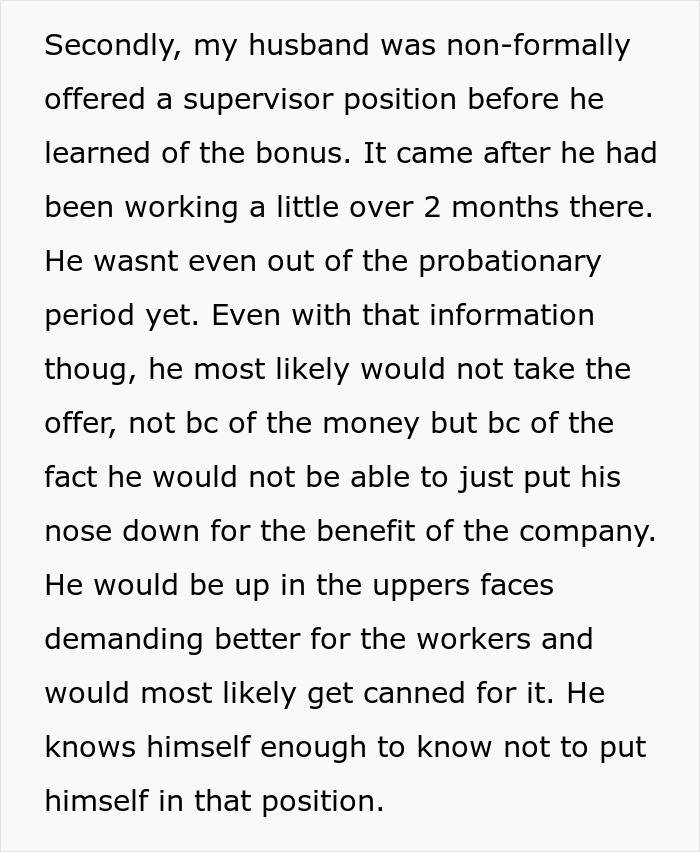 Secondly, my husband was non-formally offered a supervisor position before he learned of the bonus. It came after he had been working a little over 2 months there. He wasnt even out of the probationary period yet. Even with that information thoug, he most likely would not take the offer, not bc of the money but bc of the fact he would not be able to just put his nose down for the benefit of the company. He would be up in the uppers faces demanding better for the workers and would most likely get canned for it. He knows himself enough to know not to put himself in that position.